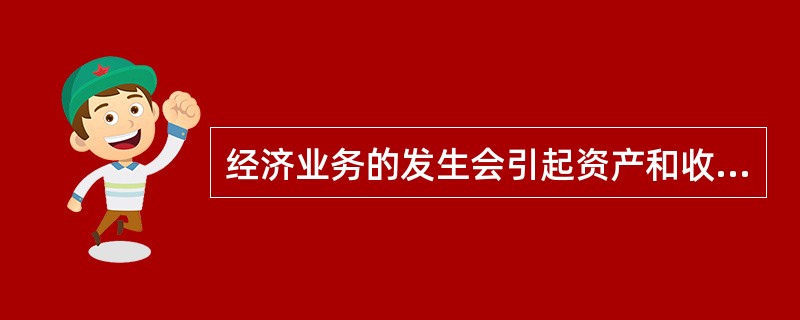 经济业务的发生会引起资产和收...